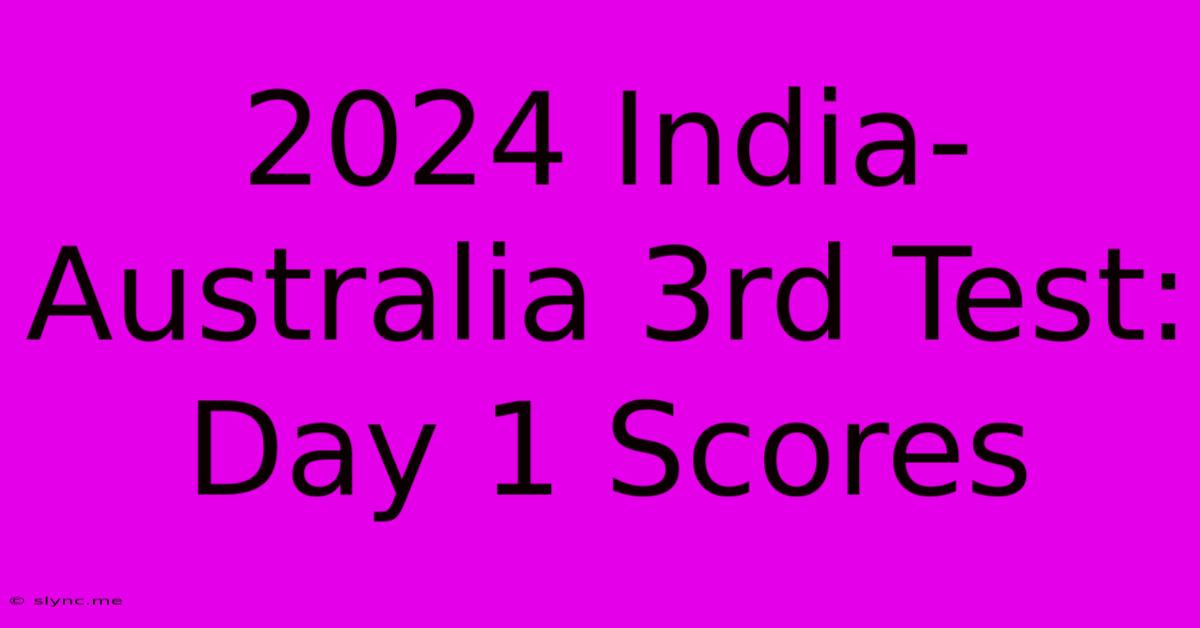 2024 India-Australia 3rd Test: Day 1 Scores

© slync.me